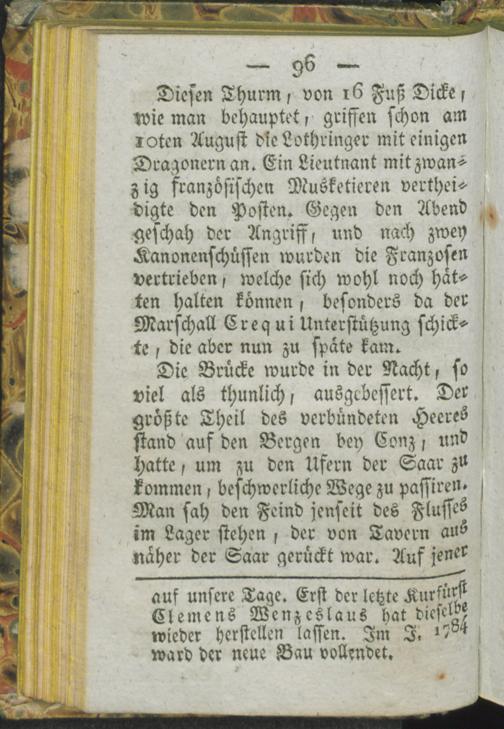 — 96 —

Diesen Thurm, von 16 Fuß Dicke, wie man behauptet, griffen schon am 10ten August die Lothringer mit einigen Dragonern an. Ein Lieutnant mit zwanzig französischen Musketieren vertheidigte den Posten. Gegen den Abend geschah der Angriff, und nach zwey Kanonenschüssen wurden die Franzosen vertrieben, welche sich wohl noch hätten halten können, besonders da der Marschall Crequi Unterstützung schickte, die aber nun zu späte kam.

Die Brücke wurde in der Nacht, so viel als thunlich, ausgebessert. Der größte Theil des verbündeten Heeres stand auf den Bergen bey Conz, und hatte, um zu den Ufern der Saar zu kommen, beschwerliche Wege zu passiren. Man sah den Feind jenseit des Flusses im Lager stehen, der von Tavern aus näher der Saar gerückt war. Auf jener

auf unsere Tage. Erst der letzte Kurfürst Clemens Wenzeslaus hat dieselbe wieder herstellen lassen. Im J. 1784 ward der neue Bau vollendet.